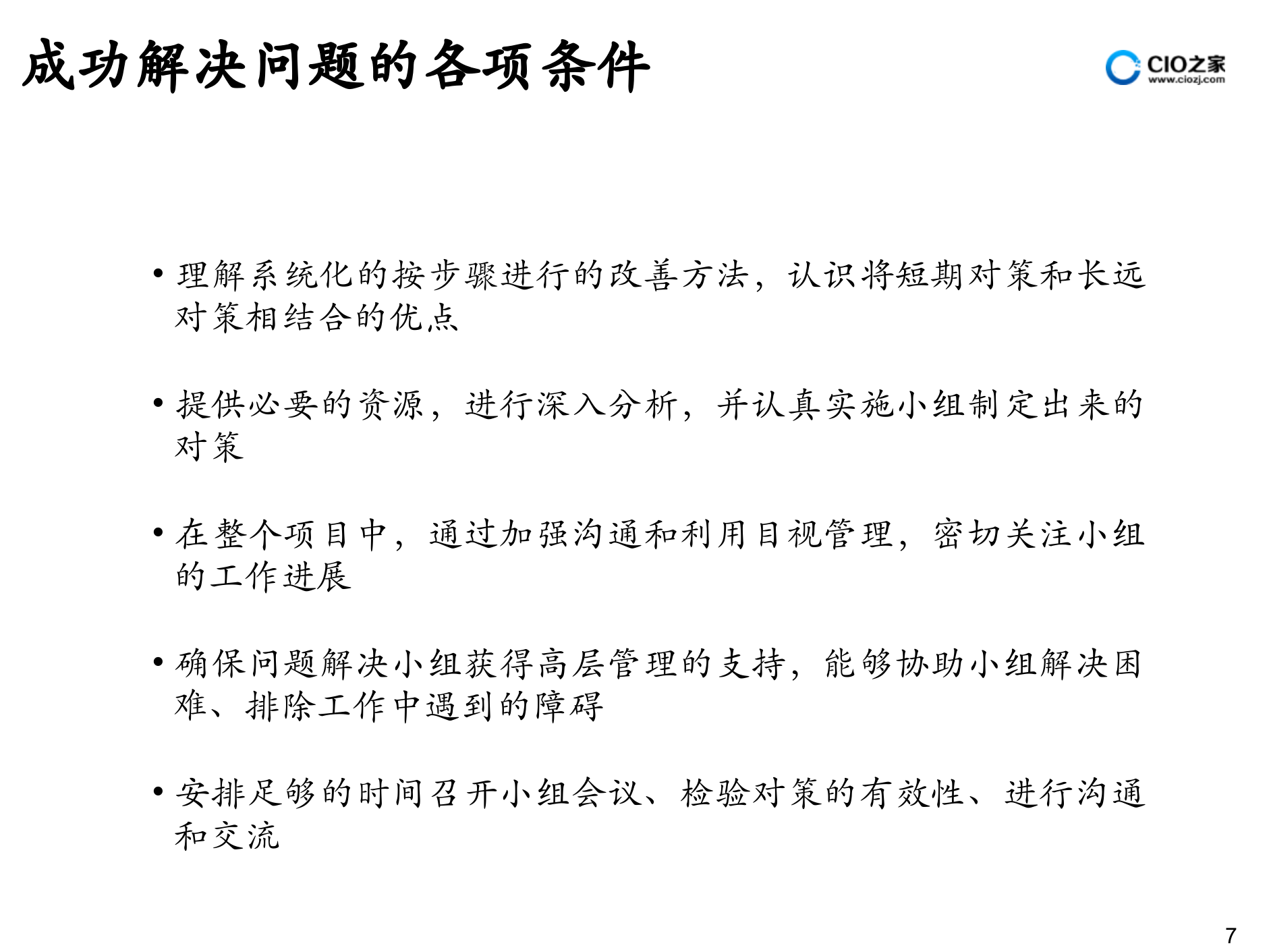 成功解决问题的各项条件

CIO之家
www.ciozj.com

• 理解系统化的按步骤进行的改善方法，认识将短期对策和长远对策相结合的优点

• 提供必要的资源，进行深入分析，并认真实施小组制定出来的对策

• 在整个项目中，通过加强沟通和利用目视管理，密切关注小组的工作进展

• 确保问题解决小组获得高层管理的支持，能够协助小组解决困难、排除工作中遇到的障碍

• 安排足够的时间召开小组会议、检验对策的有效性、进行沟通和交流

7